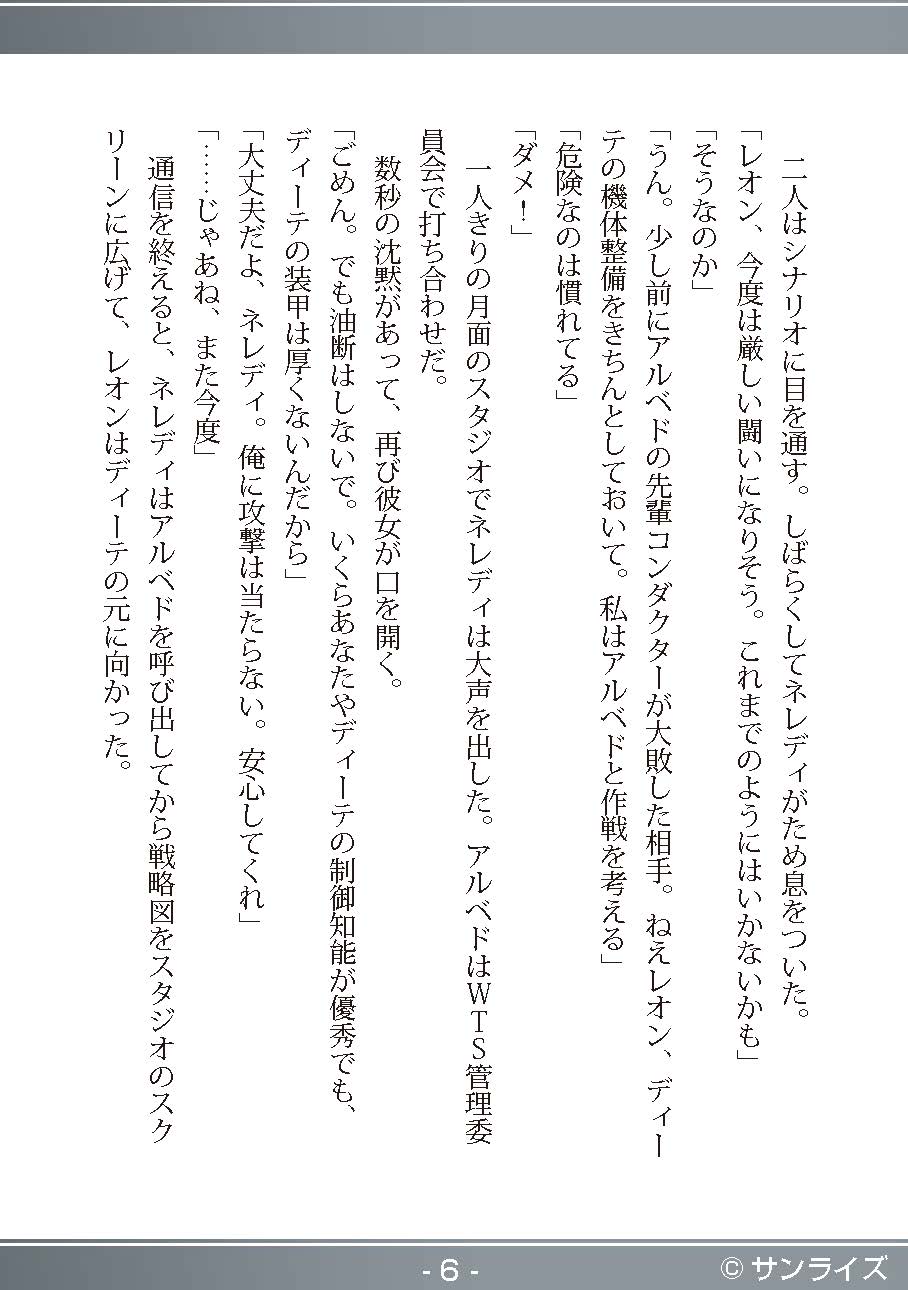 二人はシナリオに目を通す。しばらくしてネレディがため息をついた。

「レオン、今度は厳しい闘いになりそう。これまでのようにはいかないかも」

「そうなのか」

「うん。少し前にアルベドの先輩コンダクターが大敗した相手。ねえレオン、ディーテの機体整備をきちんとしておいて。私はアルベドと作戦を考える」

「危険なのは慣れてる」

「ダメ！」

一人きりの月面のスタジオでネレディは大声を出した。アルベドはＷＴＳ管理委員会で打ち合わせだ。

数秒の沈黙があって、再び彼女が口を開く。

「ごめん。でも油断はしないで。いくらあなたやディーテの制御知能が優秀でも、ディーテの装甲は厚くないんだから」

「大丈夫だよ、ネレディ。俺に攻撃は当たらない。安心してくれ」

「……じゃあね、また今度」

通信を終えると、ネレディはアルベドを呼び出してから戦略図をスタジオのスクリーンに広げて、レオンはディーテの元に向かった。

- 6 -

© サンライズ